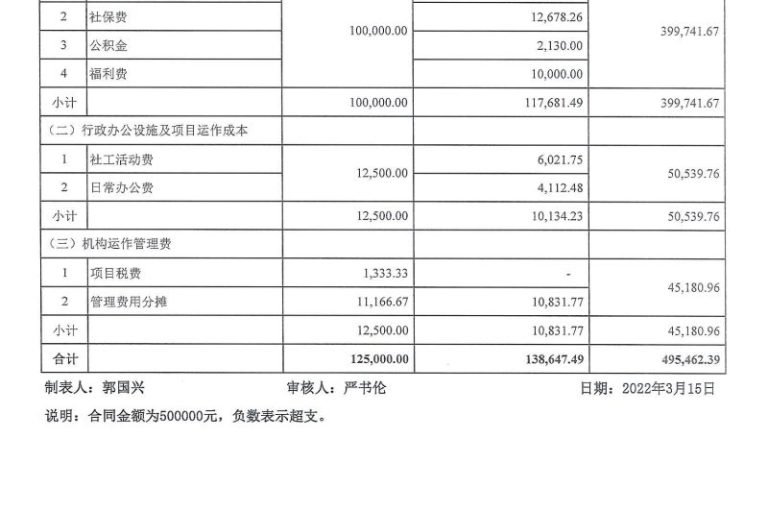 | 2 | 社保费 | 100,000.00 | 12,678.26 | 399,741.67 |
|---|---|---|---|---|
| 3 | 公积金 |  | 2,130.00 |  |
| 4 | 福利费 |  | 10,000.00 |  |
| 小计 |  | 100,000.00 | 117,681.49 | 399,741.67 |
| （二）行政办公设施及项目运作成本 |  |  |  |  |
| 1 | 社工活动费 | 12,500.00 | 6,021.75 | 50,539.76 |
| 2 | 日常办公费 |  | 4,112.48 |  |
| 小计 |  | 12,500.00 | 10,134.23 | 50,539.76 |
| （三）机构运作管理费 |  |  |  |  |
| 1 | 项目税费 | 1,333.33 | - | 45,180.96 |
| 2 | 管理费用分摊 | 11,166.67 | 10,831.77 |  |
| 小计 |  | 12,500.00 | 10,831.77 | 45,180.96 |
| 合计 |  | 125,000.00 | 138,647.49 | 495,462.39 |

制表人：郭国兴 审核人：严书伦 日期：2022年3月15日

说明：合同金额为500000元，负数表示超支。